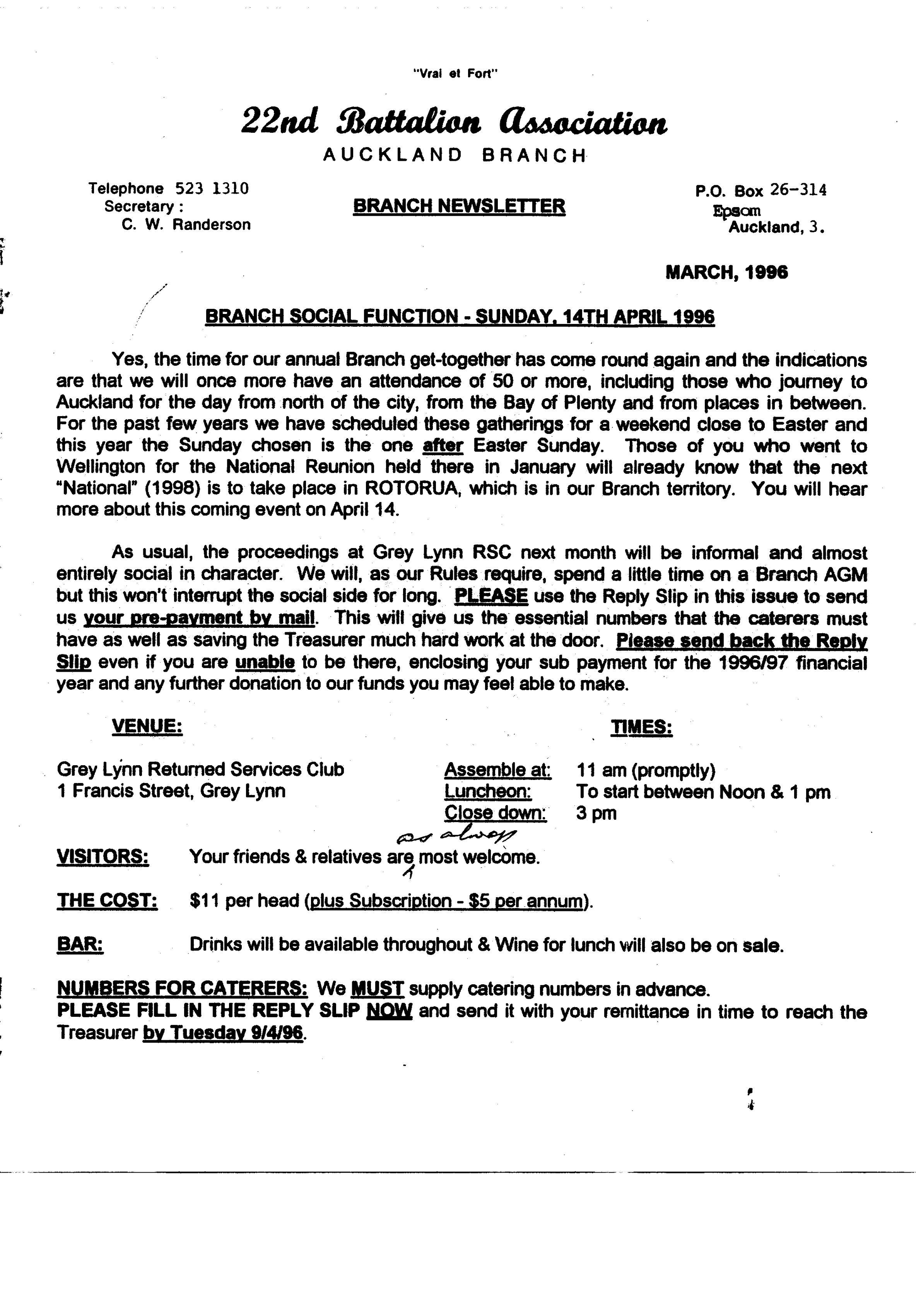 "Vrai et Fort"

22nd Battalion Association
AUCKLAND BRANCH

Telephone 523 1310
Secretary :
C. W. Randerson

BRANCH NEWSLETTER

P.O. Box 26-314
Epsom
Auckland, 3.

MARCH, 1996

BRANCH SOCIAL FUNCTION - SUNDAY, 14TH APRIL 1996

Yes, the time for our annual Branch get-together has come round again and the indications are that we will once more have an attendance of 50 or more, including those who journey to Auckland for the day from north of the city, from the Bay of Plenty and from places in between. For the past few years we have scheduled these gatherings for a weekend close to Easter and this year the Sunday chosen is the one after Easter Sunday. Those of you who went to Wellington for the National Reunion held there in January will already know that the next "National" (1998) is to take place in ROTORUA, which is in our Branch territory. You will hear more about this coming event on April 14.

As usual, the proceedings at Grey Lynn RSC next month will be informal and almost entirely social in character. We will, as our Rules require, spend a little time on a Branch AGM but this won't interrupt the social side for long. PLEASE use the Reply Slip in this issue to send us your pre-payment by mail. This will give us the essential numbers that the caterers must have as well as saving the Treasurer much hard work at the door. Please send back the Reply Slip even if you are unable to be there, enclosing your sub payment for the 1996/97 financial year and any further donation to our funds you may feel able to make.

VENUE:

Grey Lynn Returned Services Club
1 Francis Street, Grey Lynn

TIMES:

Assemble at: 11 am (promptly)
Luncheon: To start between Noon & 1 pm
Close down: 3 pm

VISITORS: Your friends & relatives are as always most welcome.

THE COST: $11 per head (plus Subscription - $5 per annum).

BAR: Drinks will be available throughout & Wine for lunch will also be on sale.

NUMBERS FOR CATERERS: We MUST supply catering numbers in advance.
PLEASE FILL IN THE REPLY SLIP NOW and send it with your remittance in time to reach the Treasurer by Tuesday 9/4/96.